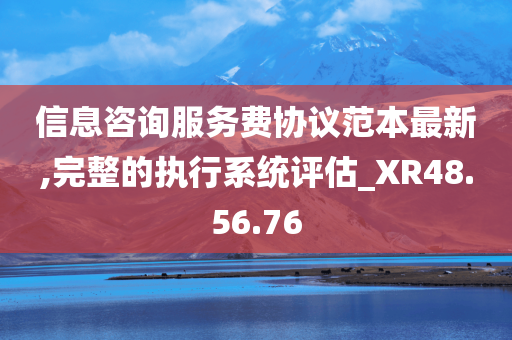 信息咨询服务费协议范本最新,完整的执行系统评估_XR48.56.76